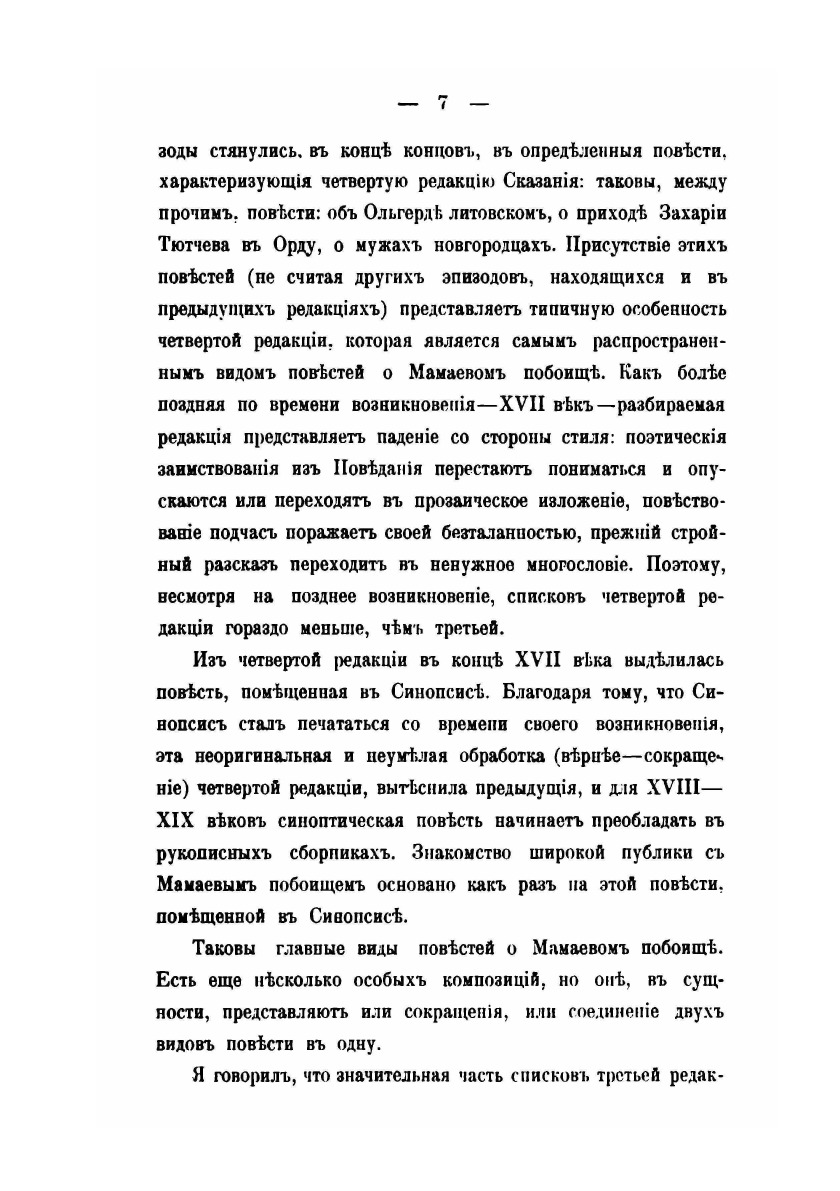 — 7 —

зоды стянулись, въ концѣ концовъ, въ опредѣленныя повѣсти, характеризующія четвертую редакцію Сказанія: таковы, между прочимъ, повѣсти: объ Ольгердѣ литовскомъ, о приходѣ Захаріи Тютчева въ Орду, о мужахъ новгородцахъ. Присутствіе этихъ повѣстей (не считая другихъ эпизодовъ, находящихся и въ предыдущихъ редакціяхъ) представляетъ типичную особенность четвертой редакціи, которая является самымъ распространеннымъ видомъ повѣстей о Мамаевомъ побоищѣ. Какъ болѣе поздняя по времени возникновенія—XVII вѣкъ—разбираемая редакція представляетъ паденіе со стороны стиля: поэтическія заимствованія изъ Повѣданія перестаютъ пониматься и опускаются или переходятъ въ прозаическое изложеніе, повѣствованіе подчасъ поражаетъ своей безталанностью, прежній стройный разсказъ переходитъ въ ненужное многословіе. Поэтому, несмотря на позднее возникновеніе, списковъ четвертой редакціи гораздо меньше, чѣмъ третьей.

Изъ четвертой редакціи въ концѣ XVII вѣка выдѣлилась повѣсть, помѣщенная въ Синопсисѣ. Благодаря тому, что Синопсисъ сталъ печататься со времени своего возникновенія, эта неоригинальная и неумѣлая обработка (вѣрнѣе—сокращеніе) четвертой редакціи, вытѣснила предыдущія, и для XVIII—XIX вѣковъ синоптическая повѣсть начинаетъ преобладать въ рукописныхъ сборникахъ. Знакомство широкой публики съ Мамаевымъ побоищемъ основано какъ разъ на этой повѣсти, помѣщенной въ Синопсисѣ.

Таковы главные виды повѣстей о Мамаевомъ побоищѣ. Есть еще нѣсколько особыхъ композицій, но онѣ, въ сущности, представляютъ или сокращенія, или соединеніе двухъ видовъ повѣсти въ одну.

Я говорилъ, что значительная часть списковъ третьей редак-